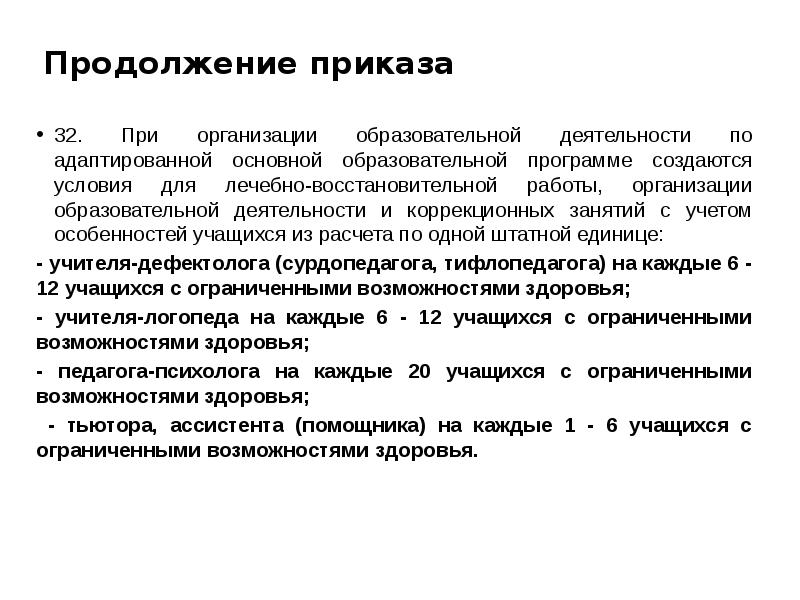 Продолжение приказа

• 32. При организации образовательной деятельности по адаптированной основной образовательной программе создаются условия для лечебно-восстановительной работы, организации образовательной деятельности и коррекционных занятий с учетом особенностей учащихся из расчета по одной штатной единице:

- учителя-дефектолога (сурдопедагога, тифлопедагога) на каждые 6 - 12 учащихся с ограниченными возможностями здоровья;

- учителя-логопеда на каждые 6 - 12 учащихся с ограниченными возможностями здоровья;

- педагога-психолога на каждые 20 учащихся с ограниченными возможностями здоровья;

- тьютора, ассистента (помощника) на каждые 1 - 6 учащихся с ограниченными возможностями здоровья.